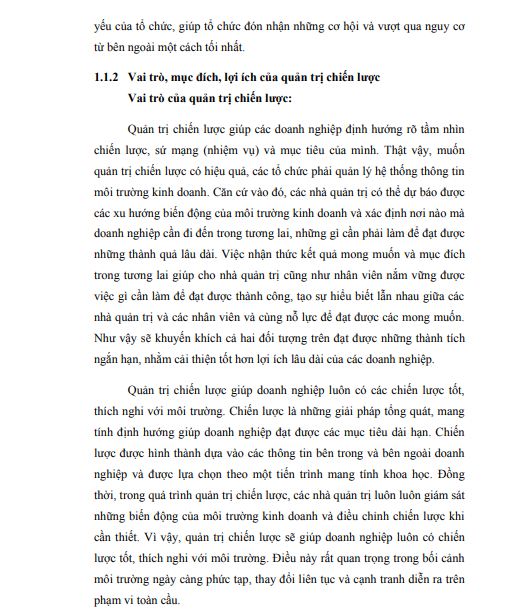 yếu của tổ chức, giúp tổ chức đón nhận những cơ hội và vượt qua nguy cơ từ bên ngoài một cách tối nhất.

1.1.2 Vai trò, mục đích, lợi ích của quản trị chiến lược

Vai trò của quản trị chiến lược:

Quản trị chiến lược giúp các doanh nghiệp định hướng rõ tầm nhìn chiến lược, sứ mạng (nhiệm vụ) và mục tiêu của mình. Thật vậy, muốn quản trị chiến lược có hiệu quả, các tổ chức phải quản lý hệ thống thông tin môi trường kinh doanh. Căn cứ vào đó, các nhà quản trị có thể dự báo được các xu hướng biến động của môi trường kinh doanh và xác định nơi nào mà doanh nghiệp cần đi đến trong tương lai, những gì cần phải làm để đạt được những thành quả lâu dài. Việc nhận thức kết quả mong muốn và mục đích trong tương lai giúp cho nhà quản trị cũng như nhân viên nắm vững được việc gì cần làm để đạt được thành công, tạo sự hiểu biết lẫn nhau giữa các nhà quản trị và các nhân viên và cùng nỗ lực để đạt được các mong muốn. Như vậy sẽ khuyến khích cả hai đối tượng trên đạt được những thành tích ngắn hạn, nhằm cải thiện tốt hơn lợi ích lâu dài của các doanh nghiệp.

Quản trị chiến lược giúp doanh nghiệp luôn có các chiến lược tốt, thích nghi với môi trường. Chiến lược là những giải pháp tổng quát, mang tính định hướng giúp doanh nghiệp đạt được các mục tiêu dài hạn. Chiến lược được hình thành dựa vào các thông tin bên trong và bên ngoài doanh nghiệp và được lựa chọn theo một tiến trình mang tính khoa học. Đồng thời, trong quá trình quản trị chiến lược, các nhà quản trị luôn luôn giám sát những biến động của môi trường kinh doanh và điều chỉnh chiến lược khi cần thiết. Vì vậy, quản trị chiến lược sẽ giúp doanh nghiệp luôn có chiến lược tốt, thích nghi với môi trường. Điều này rất quan trọng trong bối cảnh môi trường ngày càng phức tạp, thay đổi liên tục và cạnh tranh diễn ra trên phạm vi toàn cầu.